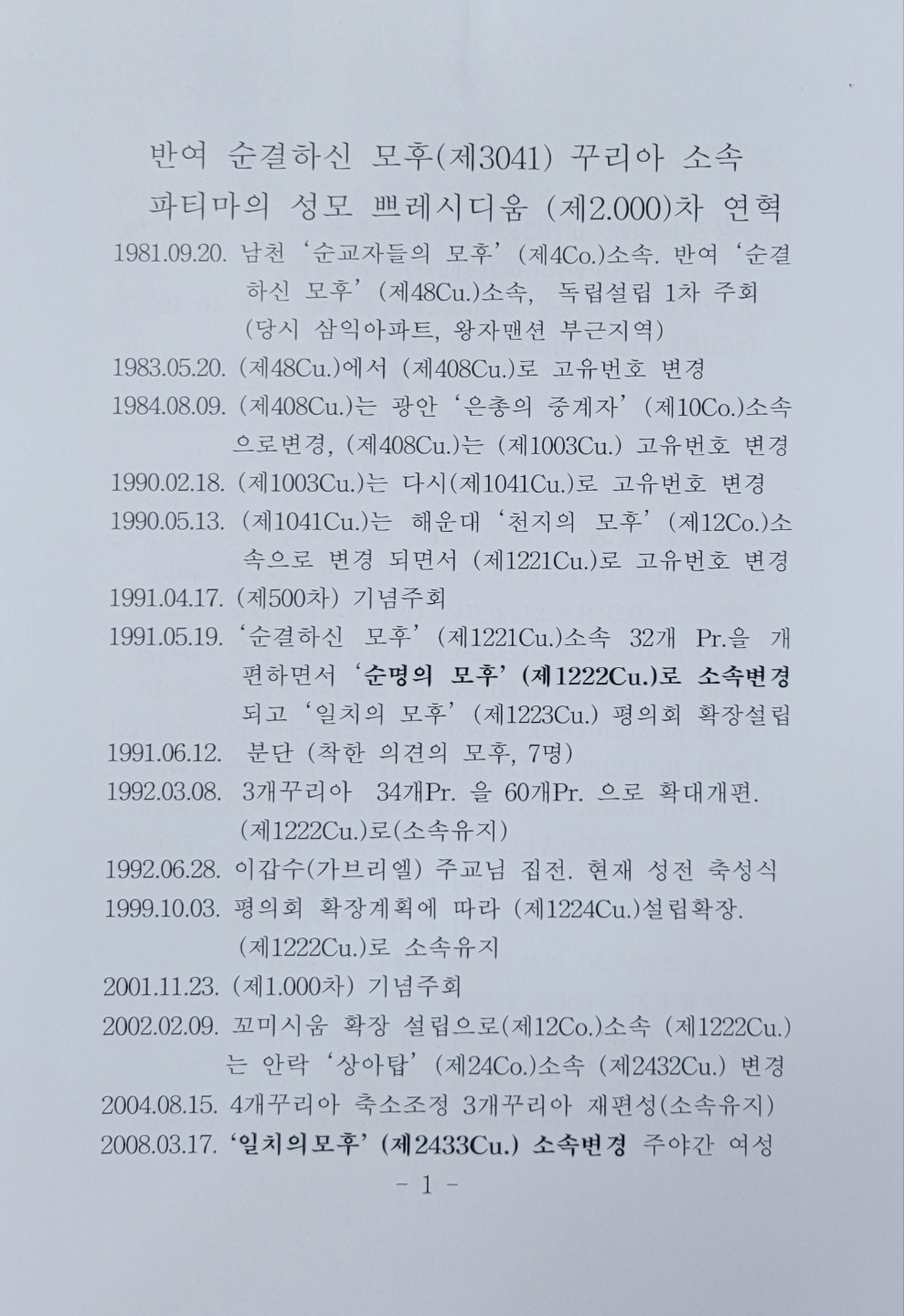 반여 순결하신 모후(제3041) 꾸리아 소속
파티마의 성모 쁘레시디움 (제2.000)차 연혁

1981.09.20. 남천 '순교자들의 모후' (제4Co.)소속. 반여 '순결하신 모후' (제48Cu.)소속, 독립설립 1차 주회 (당시 삼익아파트, 왕자맨션 부근지역)
1983.05.20. (제48Cu.)에서 (제408Cu.)로 고유번호 변경
1984.08.09. (제408Cu.)는 광안 '은총의 중계자' (제10Co.)소속으로변경, (제408Cu.)는 (제1003Cu.) 고유번호 변경
1990.02.18. (제1003Cu.)는 다시(제1041Cu.)로 고유번호 변경
1990.05.13. (제1041Cu.)는 해운대 '천지의 모후' (제12Co.)소속으로 변경 되면서 (제1221Cu.)로 고유번호 변경
1991.04.17. (제500차) 기념주회
1991.05.19. '순결하신 모후' (제1221Cu.)소속 32개 Pr.을 개편하면서 '순명의 모후' (제1222Cu.)로 소속변경 되고 '일치의 모후' (제1223Cu.) 평의회 확장설립
1991.06.12. 분단 (착한 의견의 모후, 7명)
1992.03.08. 3개꾸리아 34개Pr. 을 60개Pr. 으로 확대개편. (제1222Cu.)로(소속유지)
1992.06.28. 이갑수(가브리엘) 주교님 집전. 현재 성전 축성식
1999.10.03. 평의회 확장계획에 따라 (제1224Cu.)설립확장. (제1222Cu.)로 소속유지
2001.11.23. (제1.000차) 기념주회
2002.02.09. 꼬미시움 확장 설립으로(제12Co.)소속 (제1222Cu.)는 안락 '상아탑' (제24Co.)소속 (제2432Cu.) 변경
2004.08.15. 4개꾸리아 축소조정 3개꾸리아 재편성(소속유지)
2008.03.17. '일치의모후' (제2433Cu.) 소속변경 주야간 여성

- 1 -